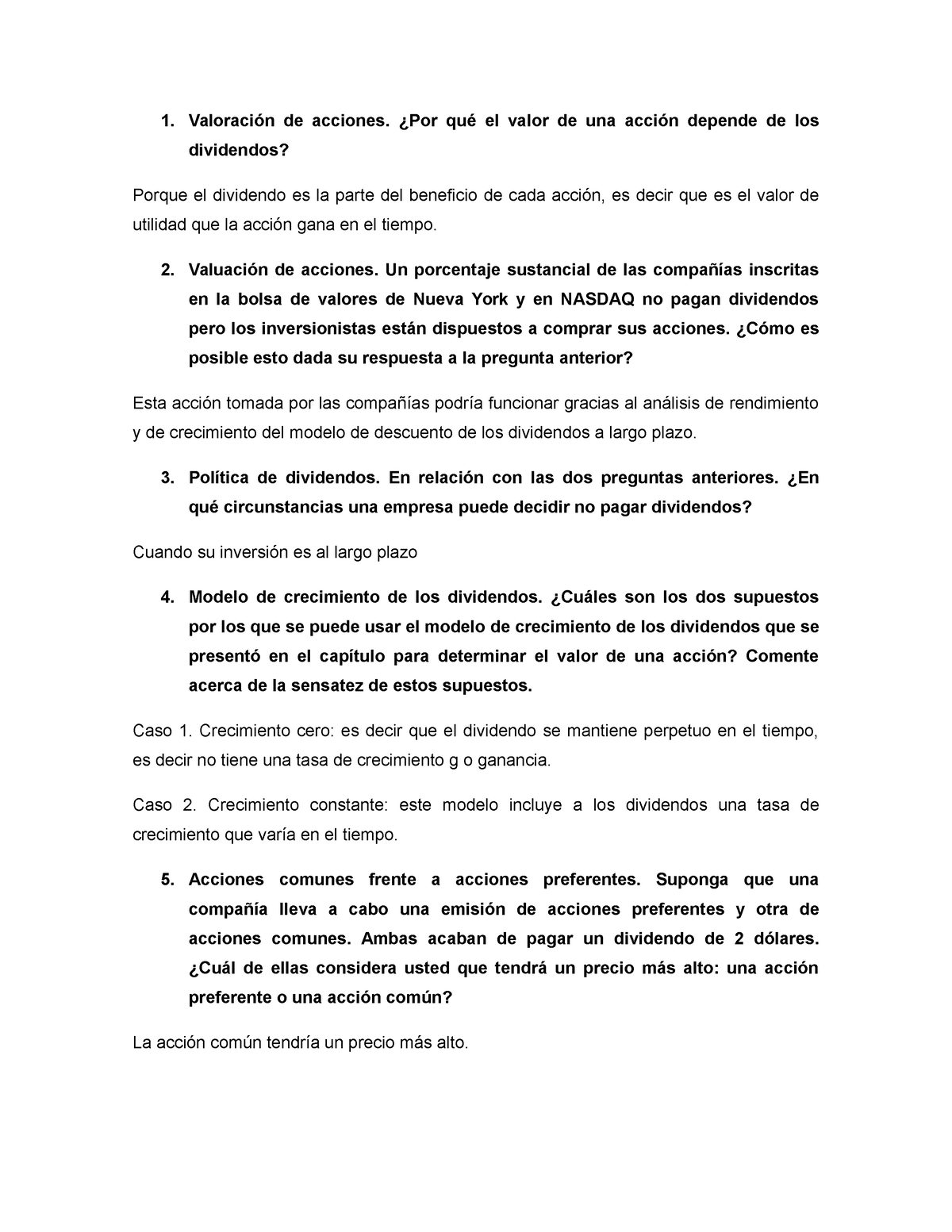 1. Valoración de acciones. ¿Por qué el valor de una acción depende de los dividendos?

Porque el dividendo es la parte del beneficio de cada acción, es decir que es el valor de utilidad que la acción gana en el tiempo.

2. Valuación de acciones. Un porcentaje sustancial de las compañías inscritas en la bolsa de valores de Nueva York y en NASDAQ no pagan dividendos pero los inversionistas están dispuestos a comprar sus acciones. ¿Cómo es posible esto dada su respuesta a la pregunta anterior?

Esta acción tomada por las compañías podría funcionar gracias al análisis de rendimiento y de crecimiento del modelo de descuento de los dividendos a largo plazo.

3. Política de dividendos. En relación con las dos preguntas anteriores. ¿En qué circunstancias una empresa puede decidir no pagar dividendos?

Cuando su inversión es al largo plazo

4. Modelo de crecimiento de los dividendos. ¿Cuáles son los dos supuestos por los que se puede usar el modelo de crecimiento de los dividendos que se presentó en el capítulo para determinar el valor de una acción? Comente acerca de la sensatez de estos supuestos.

Caso 1. Crecimiento cero: es decir que el dividendo se mantiene perpetuo en el tiempo, es decir no tiene una tasa de crecimiento g o ganancia.

Caso 2. Crecimiento constante: este modelo incluye a los dividendos una tasa de crecimiento que varía en el tiempo.

5. Acciones comunes frente a acciones preferentes. Suponga que una compañía lleva a cabo una emisión de acciones preferentes y otra de acciones comunes. Ambas acaban de pagar un dividendo de 2 dólares. ¿Cuál de ellas considera usted que tendrá un precio más alto: una acción preferente o una acción común?

La acción común tendría un precio más alto.